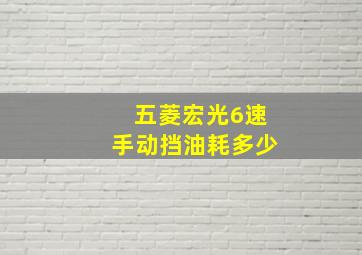 五菱宏光6速
手动挡油耗多少